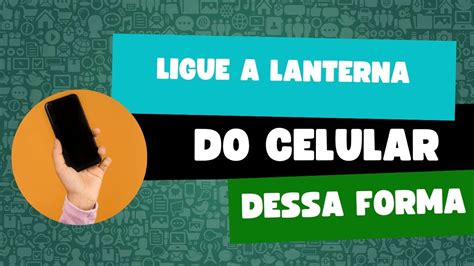 LIGUE A LANTERNA

DO CELULAR

DESSA FORMA